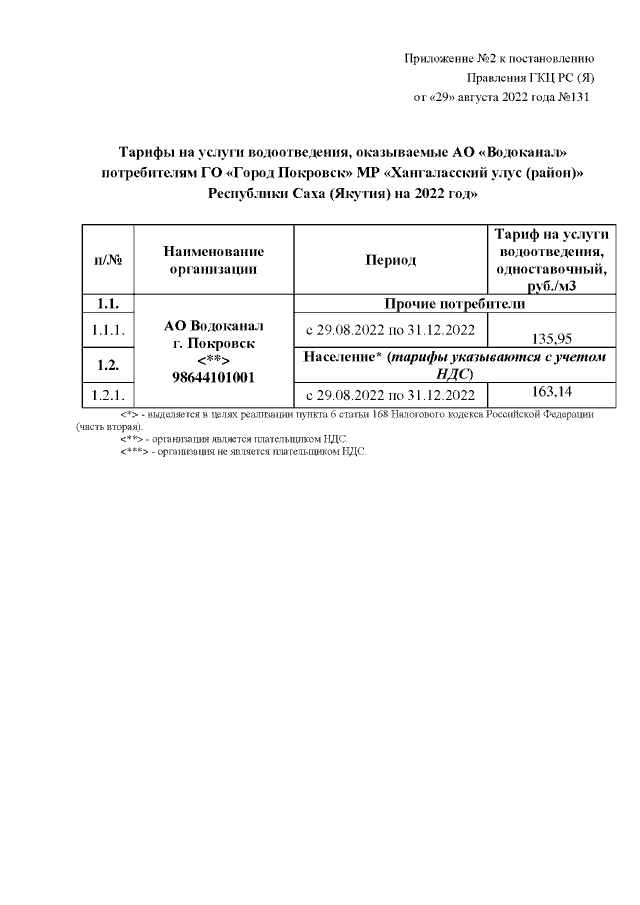 Приложение №2 к постановлению
Правления ГКЦ РС (Я)
от «29» августа 2022 года №131

Тарифы на услуги водоотведения, оказываемые АО «Водоканал» потребителям ГО «Город Покровск» МР «Хангаласский улус (район)» Республики Саха (Якутия) на 2022 год»

| п/№ | Наименование организации | Период | Тариф на услуги водоотведения, одноставочный, руб./м3 |
|---|---|---|---|
| 1.1. | АО Водоканал г. Покровск <**> 98644101001 | Прочие потребители | |
| 1.1.1. | | с 29.08.2022 по 31.12.2022 | 135,95 |
| 1.2. | | Население* (тарифы указываются с учетом НДС) | |
| 1.2.1. | | с 29.08.2022 по 31.12.2022 | 163,14 |

<*> - выделяется в целях реализации пункта 6 статьи 168 Налогового кодекса Российской Федерации (часть вторая).
<**> - организация является плательщиком НДС.
<***> - организация не является плательщиком НДС.